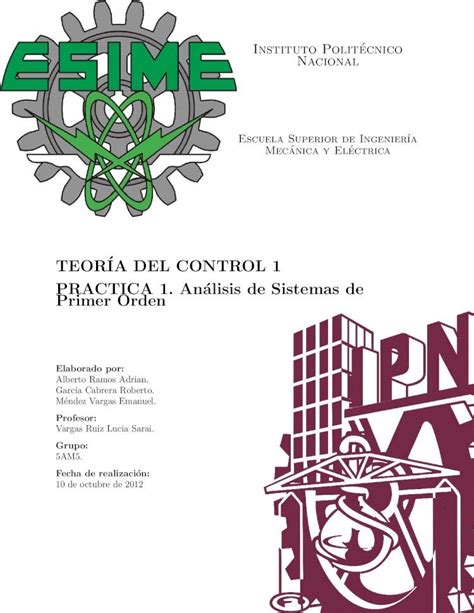 ESIME

Instituto Politécnico Nacional

Escuela Superior de Ingeniería Mecánica y Eléctrica

TEORÍA DEL CONTROL 1

PRACTICA 1. Análisis de Sistemas de Primer Orden

Elaborado por:
Alberto Ramos Adrian.
García Cabrera Roberto.
Méndez Vargas Emanuel.

Profesor:
Vargas Ruiz Lucia Sarai.

Grupo:
5AM5.

Fecha de realización:
10 de octubre de 2012

IPN